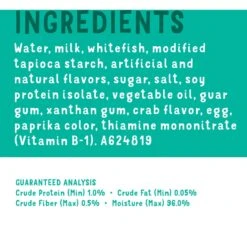 INGREDIENTS

Water, milk, whitefish, modified tapioca starch, artificial and natural flavors, sugar, salt, soy protein isolate, vegetable oil, guar gum, xanthan gum, crab flavor, egg, paprika color, thiamine mononitrate (Vitamin B-1). A624819

GUARANTEED ANALYSIS
Crude Protein (Min) 1.0% • Crude Fat (Min) 0.05%
Crude Fiber (Max) 0.5% • Moisture (Max) 96.0%